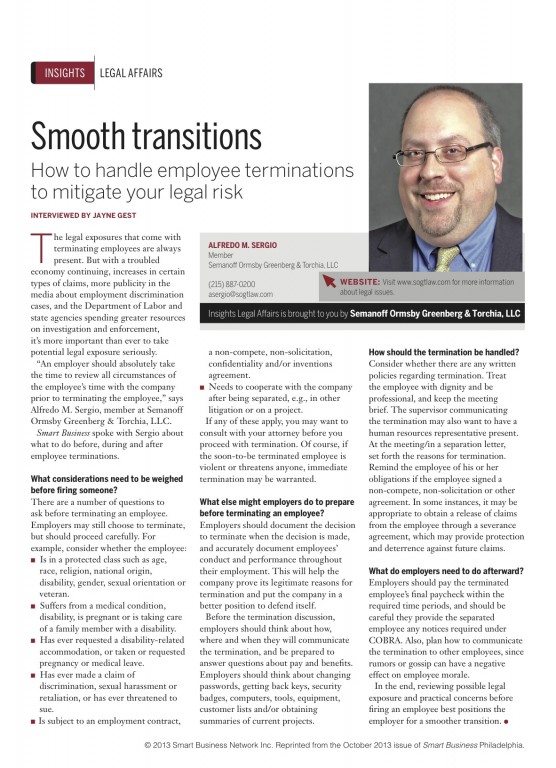 INSIGHTS LEGAL AFFAIRS

Smooth transitions

How to handle employee terminations to mitigate your legal risk

INTERVIEWED BY JAYNE GEST

ALFREDO M. SERGIO
Member
Semanoff Ormsby Greenberg & Torchia, LLC

(215) 887-0200
asergio@sogtlaw.com

WEBSITE: Visit www.sogtlaw.com for more information about legal issues.

Insights Legal Affairs is brought to you by Semanoff Ormsby Greenberg & Torchia, LLC

The legal exposures that come with terminating employees are always present. But with a troubled economy continuing, increases in certain types of claims, more publicity in the media about employment discrimination cases, and the Department of Labor and state agencies spending greater resources on investigation and enforcement, it's more important than ever to take potential legal exposure seriously.

"An employer should absolutely take the time to review all circumstances of the employee's time with the company prior to terminating the employee," says Alfredo M. Sergio, member at Semanoff Ormsby Greenberg & Torchia, LLC.

Smart Business spoke with Sergio about what to do before, during and after employee terminations.

What considerations need to be weighed before firing someone?

There are a number of questions to ask before terminating an employee. Employers may still choose to terminate, but should proceed carefully. For example, consider whether the employee:

■ Is in a protected class such as age, race, religion, national origin, disability, gender, sexual orientation or veteran.

■ Suffers from a medical condition, disability, is pregnant or is taking care of a family member with a disability.

■ Has ever requested a disability-related accommodation, or taken or requested pregnancy or medical leave.

■ Has ever made a claim of discrimination, sexual harassment or retaliation, or has ever threatened to sue.

■ Is subject to an employment contract, a non-compete, non-solicitation, confidentiality and/or inventions agreement.

■ Needs to cooperate with the company after being separated, e.g., in other litigation or on a project.

If any of these apply, you may want to consult with your attorney before you proceed with termination. Of course, if the soon-to-be terminated employee is violent or threatens anyone, immediate termination may be warranted.

What else might employers do to prepare before terminating an employee?

Employers should document the decision to terminate when the decision is made, and accurately document employees' conduct and performance throughout their employment. This will help the company prove its legitimate reasons for termination and put the company in a better position to defend itself.

Before the termination discussion, employers should think about how, where and when they will communicate the termination, and be prepared to answer questions about pay and benefits. Employers should think about changing passwords, getting back keys, security badges, computers, tools, equipment, customer lists and/or obtaining summaries of current projects.

How should the termination be handled?

Consider whether there are any written policies regarding termination. Treat the employee with dignity and be professional, and keep the meeting brief. The supervisor communicating the termination may also want to have a human resources representative present. At the meeting/in a separation letter, set forth the reasons for termination. Remind the employee of his or her obligations if the employee signed a non-compete, non-solicitation or other agreement. In some instances, it may be appropriate to obtain a release of claims from the employee through a severance agreement, which may provide protection and deterrence against future claims.

What do employers need to do afterward?

Employers should pay the terminated employee's final paycheck within the required time periods, and should be careful they provide the separated employee any notices required under COBRA. Also, plan how to communicate the termination to other employees, since rumors or gossip can have a negative effect on employee morale.

In the end, reviewing possible legal exposure and practical concerns before firing an employee best positions the employer for a smoother transition. ●

© 2013 Smart Business Network Inc. Reprinted from the October 2013 issue of Smart Business Philadelphia.